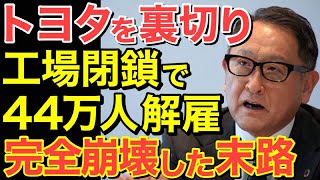 トヨタを裏切り
工場閉鎖で
44万人解雇
完全崩壊した末路